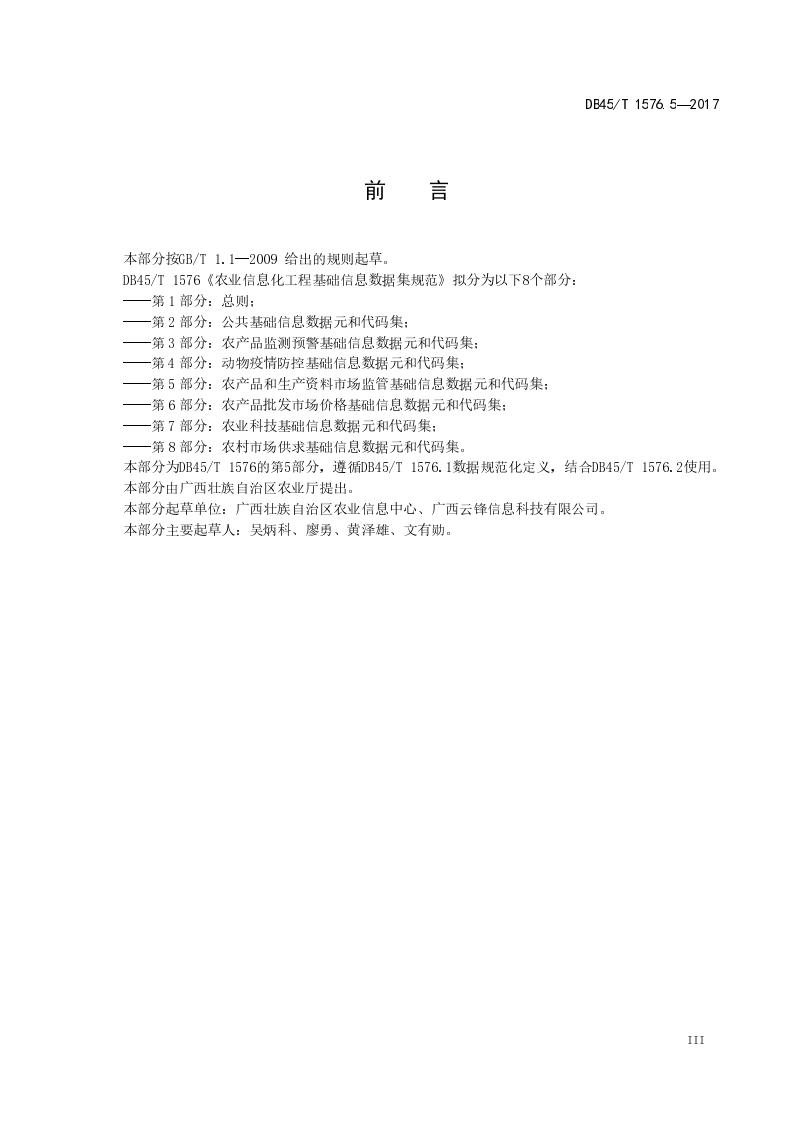 DB45/T 1576.5—2017

前 言

本部分按GB/T 1.1—2009 给出的规则起草。

DB45/T 1576《农业信息化工程基础信息数据集规范》拟分为以下8个部分：

——第 1 部分：总则；

——第 2 部分：公共基础信息数据元和代码集；

——第 3 部分：农产品监测预警基础信息数据元和代码集；

——第 4 部分：动物疫情防控基础信息数据元和代码集；

——第 5 部分：农产品和生产资料市场监管基础信息数据元和代码集；

——第 6 部分：农产品批发市场价格基础信息数据元和代码集；

——第 7 部分：农业科技基础信息数据元和代码集；

——第 8 部分：农村市场供求基础信息数据元和代码集。

本部分为DB45/T 1576的第5部分，遵循DB45/T 1576.1数据规范化定义，结合DB45/T 1576.2使用。

本部分由广西壮族自治区农业厅提出。

本部分起草单位：广西壮族自治区农业信息中心、广西云锋信息科技有限公司。

本部分主要起草人：吴炳科、廖勇、黄泽雄、文有勋。

III